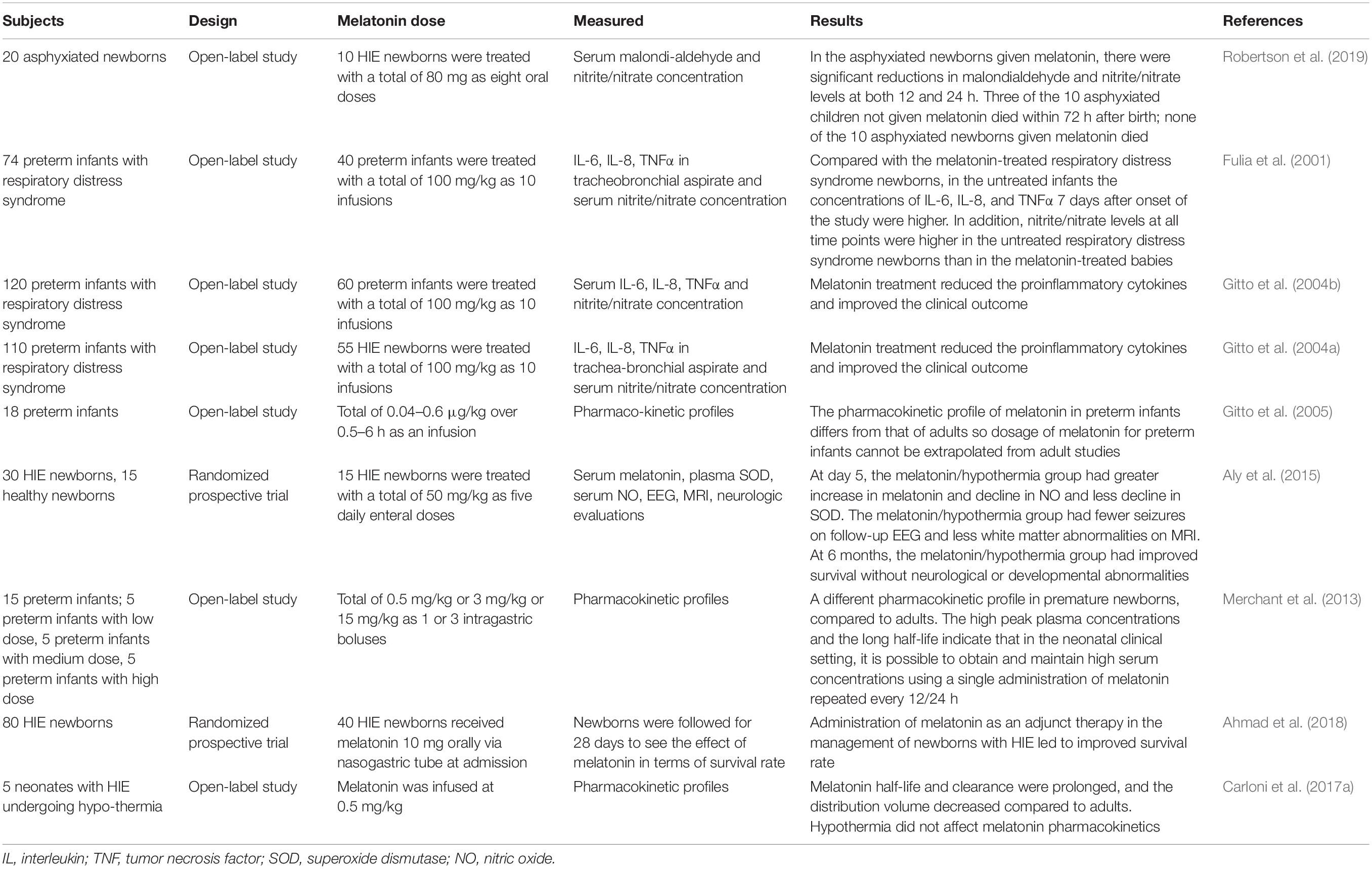 | Subjects | Design | Melatonin dose | Measured | Results | References |
|---|---|---|---|---|---|
| 20 asphyxiated newborns | Open-label study | 10 HIE newborns were treated with a total of 80 mg as eight oral doses | Serum malondi-aldehyde and nitrite/nitrate concentration | In the asphyxiated newborns given melatonin, there were significant reductions in malondialdehyde and nitrite/nitrate levels at both 12 and 24 h. Three of the 10 asphyxiated children not given melatonin died within 72 h after birth; none of the 10 asphyxiated newborns given melatonin died | Robertson et al. (2019) |
| 74 preterm infants with respiratory distress syndrome | Open-label study | 40 preterm infants were treated with a total of 100 mg/kg as 10 infusions | IL-6, IL-8, TNFα in tracheobronchial aspirate and serum nitrite/nitrate concentration | Compared with the melatonin-treated respiratory distress syndrome newborns, in the untreated infants the concentrations of IL-6, IL-8, and TNFα 7 days after onset of the study were higher. In addition, nitrite/nitrate levels at all time points were higher in the untreated respiratory distress syndrome newborns than in the melatonin-treated babies | Fulia et al. (2001) |
| 120 preterm infants with respiratory distress syndrome | Open-label study | 60 preterm infants were treated with a total of 100 mg/kg as 10 infusions | Serum IL-6, IL-8, TNFα and nitrite/nitrate concentration | Melatonin treatment reduced the proinflammatory cytokines and improved the clinical outcome | Gitto et al. (2004b) |
| 110 preterm infants with respiratory distress syndrome | Open-label study | 55 HIE newborns were treated with a total of 100 mg/kg as 10 infusions | IL-6, IL-8, TNFα in trachea-bronchial aspirate and serum nitrite/nitrate concentration | Melatonin treatment reduced the proinflammatory cytokines and improved the clinical outcome | Gitto et al. (2004a) |
| 18 preterm infants | Open-label study | Total of 0.04–0.6 μg/kg over 0.5–6 h as an infusion | Pharmaco-kinetic profiles | The pharmacokinetic profile of melatonin in preterm infants differs from that of adults so dosage of melatonin for preterm infants cannot be extrapolated from adult studies | Gitto et al. (2005) |
| 30 HIE newborns, 15 healthy newborns | Randomized prospective trial | 15 HIE newborns were treated with a total of 50 mg/kg as five daily enteral doses | Serum melatonin, plasma SOD, serum NO, EEG, MRI, neurologic evaluations | At day 5, the melatonin/hypothermia group had greater increase in melatonin and decline in NO and less decline in SOD. The melatonin/hypothermia group had fewer seizures on follow-up EEG and less white matter abnormalities on MRI. At 6 months, the melatonin/hypothermia group had improved survival without neurological or developmental abnormalities | Aly et al. (2015) |
| 15 preterm infants; 5 preterm infants with low dose, 5 preterm infants with medium dose, 5 preterm infants with high dose | Open-label study | Total of 0.5 mg/kg or 3 mg/kg or 15 mg/kg as 1 or 3 intragastric boluses | Pharmacokinetic profiles | A different pharmacokinetic profile in premature newborns, compared to adults. The high peak plasma concentrations and the long half-life indicate that in the neonatal clinical setting, it is possible to obtain and maintain high serum concentrations using a single administration of melatonin repeated every 12/24 h | Merchant et al. (2013) |
| 80 HIE newborns | Randomized prospective trial | 40 HIE newborns received melatonin 10 mg orally via nasogastric tube at admission | Newborns were followed for 28 days to see the effect of melatonin in terms of survival rate | Administration of melatonin as an adjunct therapy in the management of newborns with HIE led to improved survival rate | Ahmad et al. (2018) |
| 5 neonates with HIE undergoing hypo-thermia | Open-label study | Melatonin was infused at 0.5 mg/kg | Pharmacokinetic profiles | Melatonin half-life and clearance were prolonged, and the distribution volume decreased compared to adults. Hypothermia did not affect melatonin pharmacokinetics | Carloni et al. (2017a) |

IL, interleukin; TNF, tumor necrosis factor; SOD, superoxide dismutase; NO, nitric oxide.